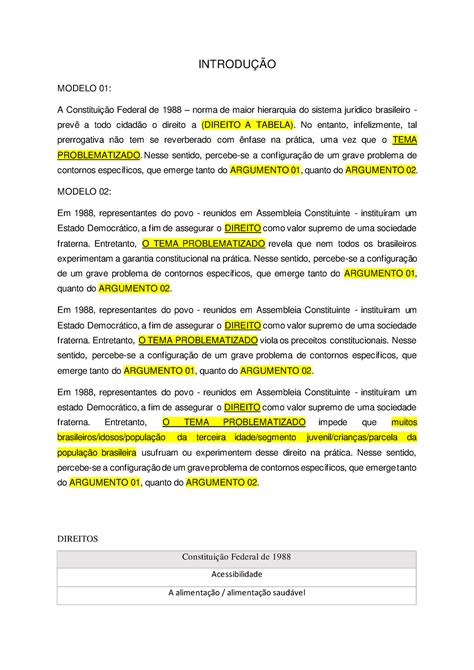 INTRODUÇÃO

MODELO 01:

A Constituição Federal de 1988 – norma de maior hierarquia do sistema jurídico brasileiro - prevê a todo cidadão o direito a (DIREITO A TABELA). No entanto, infelizmente, tal prerrogativa não tem se reverberado com ênfase na prática, uma vez que o TEMA PROBLEMATIZADO. Nesse sentido, percebe-se a configuração de um grave problema de contornos específicos, que emerge tanto do ARGUMENTO 01, quanto do ARGUMENTO 02.

MODELO 02:

Em 1988, representantes do povo - reunidos em Assembleia Constituinte - instituíram um Estado Democrático, a fim de assegurar o DIREITO como valor supremo de uma sociedade fraterna. Entretanto, O TEMA PROBLEMATIZADO revela que nem todos os brasileiros experimentam a garantia constitucional na prática. Nesse sentido, percebe-se a configuração de um grave problema de contornos específicos, que emerge tanto do ARGUMENTO 01, quanto do ARGUMENTO 02.

Em 1988, representantes do povo - reunidos em Assembleia Constituinte - instituíram um Estado Democrático, a fim de assegurar o DIREITO como valor supremo de uma sociedade fraterna. Entretanto, O TEMA PROBLEMATIZADO viola os preceitos constitucionais. Nesse sentido, percebe-se a configuração de um grave problema de contornos específicos, que emerge tanto do ARGUMENTO 01, quanto do ARGUMENTO 02.

Em 1988, representantes do povo - reunidos em Assembleia Constituinte - instituíram um estado Democrático, a fim de assegurar o DIREITO como valor supremo de uma sociedade fraterna. Entretanto, O TEMA PROBLEMATIZADO impede que muitos brasileiros/idosos/população da terceira idade/segmento juvenil/crianças/parcela da população brasileira usufruam ou experimentem desse direito na prática. Nesse sentido, percebe-se a configuração de um grave problema de contornos específicos, que emerge tanto do ARGUMENTO 01, quanto do ARGUMENTO 02.

DIREITOS

| Constituição Federal de 1988 |
|---|
| Acessibilidade |
| A alimentação / alimentação saudável |